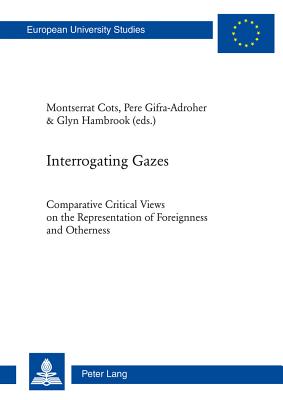 European University Studies

Montserrat Cots, Pere Gifra-Adroher & Glyn Hambrook (eds.)

Interrogating Gazes

Comparative Critical Views on the Representation of Foreignness and Otherness

Peter Lang